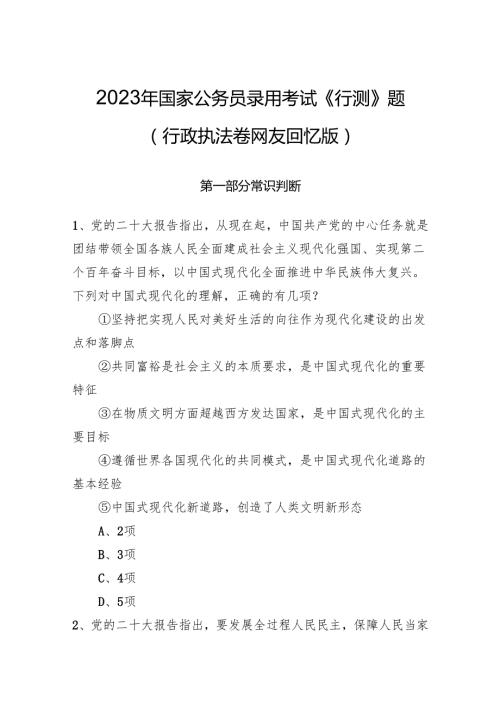 2023年国家公务员录用考试《行测》题

（行政执法卷网友回忆版）

第一部分常识判断

1、党的二十大报告指出，从现在起，中国共产党的中心任务就是团结带领全国各族人民全面建成社会主义现代化强国、实现第二个百年奋斗目标，以中国式现代化全面推进中华民族伟大复兴。下列对中国式现代化的理解，正确的有几项？

①坚持把实现人民对美好生活的向往作为现代化建设的出发点和落脚点

②共同富裕是社会主义的本质要求，是中国式现代化的重要特征

③在物质文明方面超越西方发达国家，是中国式现代化的主要目标

④遵循世界各国现代化的共同模式，是中国式现代化道路的基本经验

⑤中国式现代化新道路，创造了人类文明新形态

A、2项

B、3项

C、4项

D、5项

2、党的二十大报告指出，要发展全过程人民民主，保障人民当家